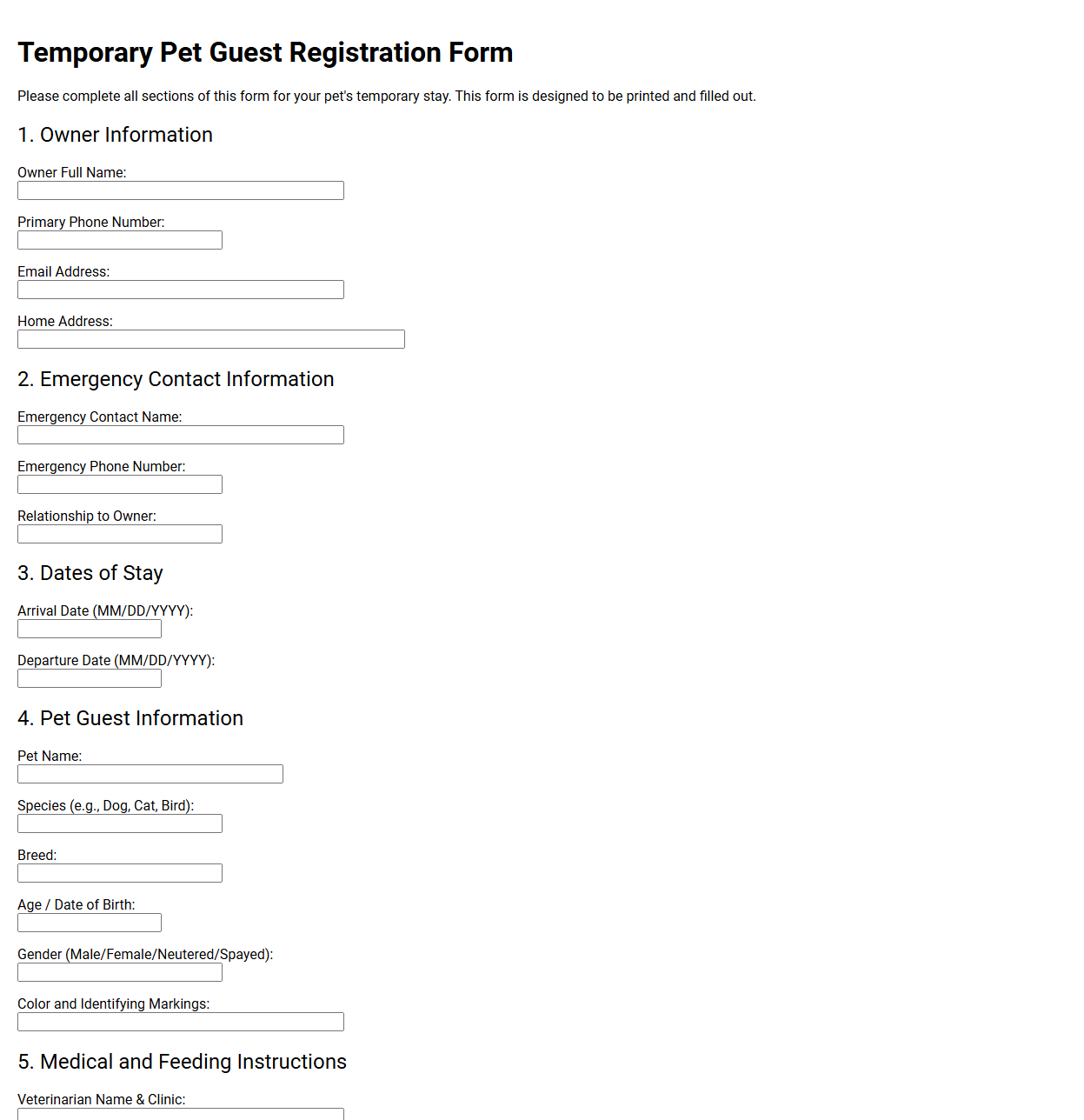 Temporary Pet Guest Registration Form

Please complete all sections of this form for your pet's temporary stay. This form is designed to be printed and filled out.

1. Owner Information

Owner Full Name:

Primary Phone Number:

Email Address:

Home Address:

2. Emergency Contact Information

Emergency Contact Name:

Emergency Phone Number:

Relationship to Owner:

3. Dates of Stay

Arrival Date (MM/DD/YYYY):

Departure Date (MM/DD/YYYY):

4. Pet Guest Information

Pet Name:

Species (e.g., Dog, Cat, Bird):

Breed:

Age / Date of Birth:

Gender (Male/Female/Neutered/Spayed):

Color and Identifying Markings:

5. Medical and Feeding Instructions

Veterinarian Name & Clinic: